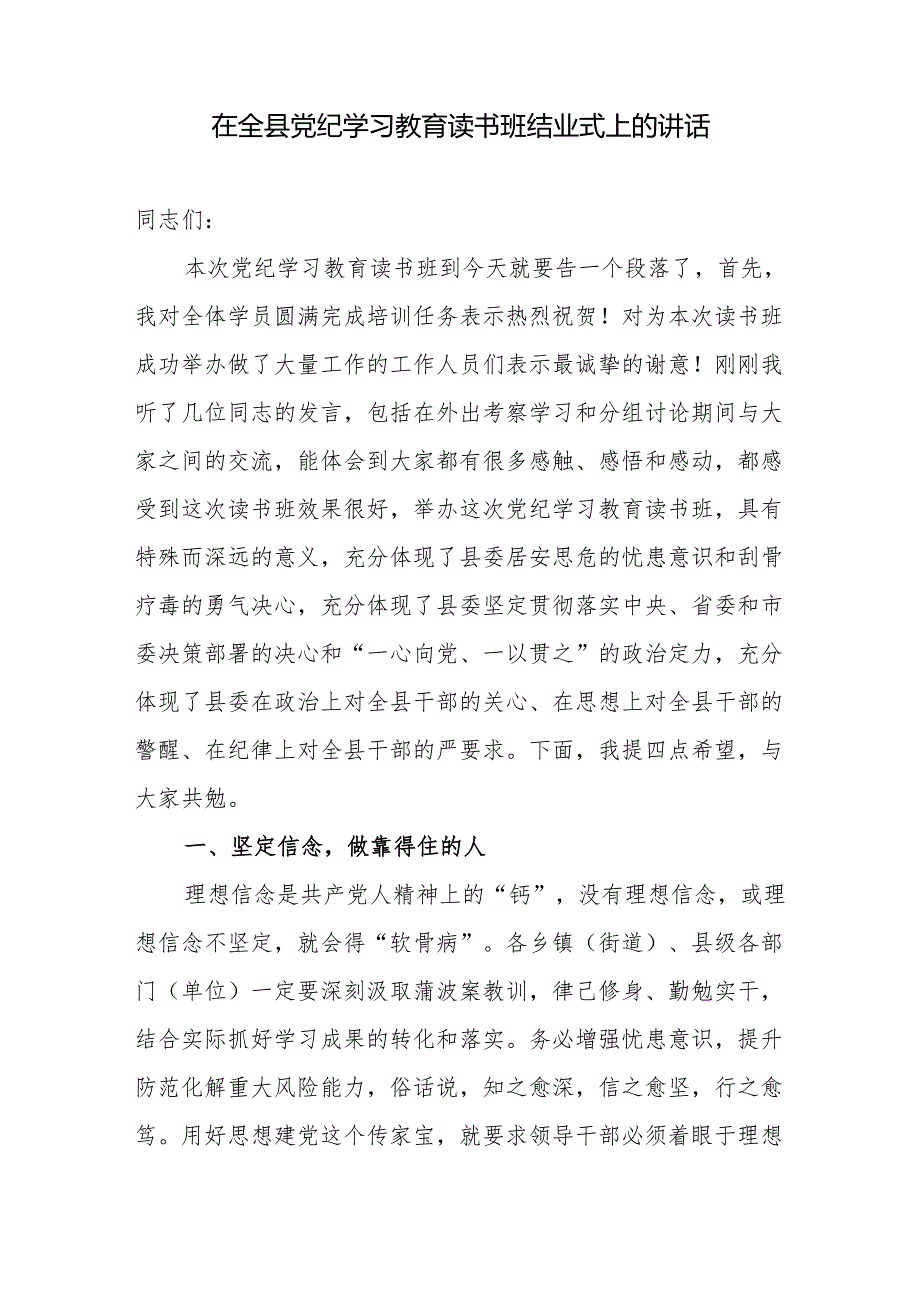 在全县党纪学习教育读书班结业式上的讲话

同志们：

本次党纪学习教育读书班到今天就要告一个段落了，首先，我对全体学员圆满完成培训任务表示热烈祝贺！对为本次读书班成功举办做了大量工作的工作人员们表示最诚挚的谢意！刚刚我听了几位同志的发言，包括在外出考察学习和分组讨论期间与大家之间的交流，能体会到大家都有很多感触、感悟和感动，都感受到这次读书班效果很好，举办这次党纪学习教育读书班，具有特殊而深远的意义，充分体现了县委居安思危的忧患意识和刮骨疗毒的勇气决心，充分体现了县委坚定贯彻落实中央、省委和市委决策部署的决心和“一心向党、一以贯之”的政治定力，充分体现了县委在政治上对全县干部的关心、在思想上对全县干部的警醒、在纪律上对全县干部的严要求。下面，我提四点希望，与大家共勉。

一、坚定信念，做靠得住的人

理想信念是共产党人精神上的“钙”，没有理想信念，或理想信念不坚定，就会得“软骨病”。各乡镇（街道）、县级各部门（单位）一定要深刻汲取蒲波案教训，律己修身、勤勉实干，结合实际抓好学习成果的转化和落实。务必增强忧患意识，提升防范化解重大风险能力，俗话说，知之愈深，信之愈坚，行之愈笃。用好思想建党这个传家宝，就要求领导干部必须着眼于理想